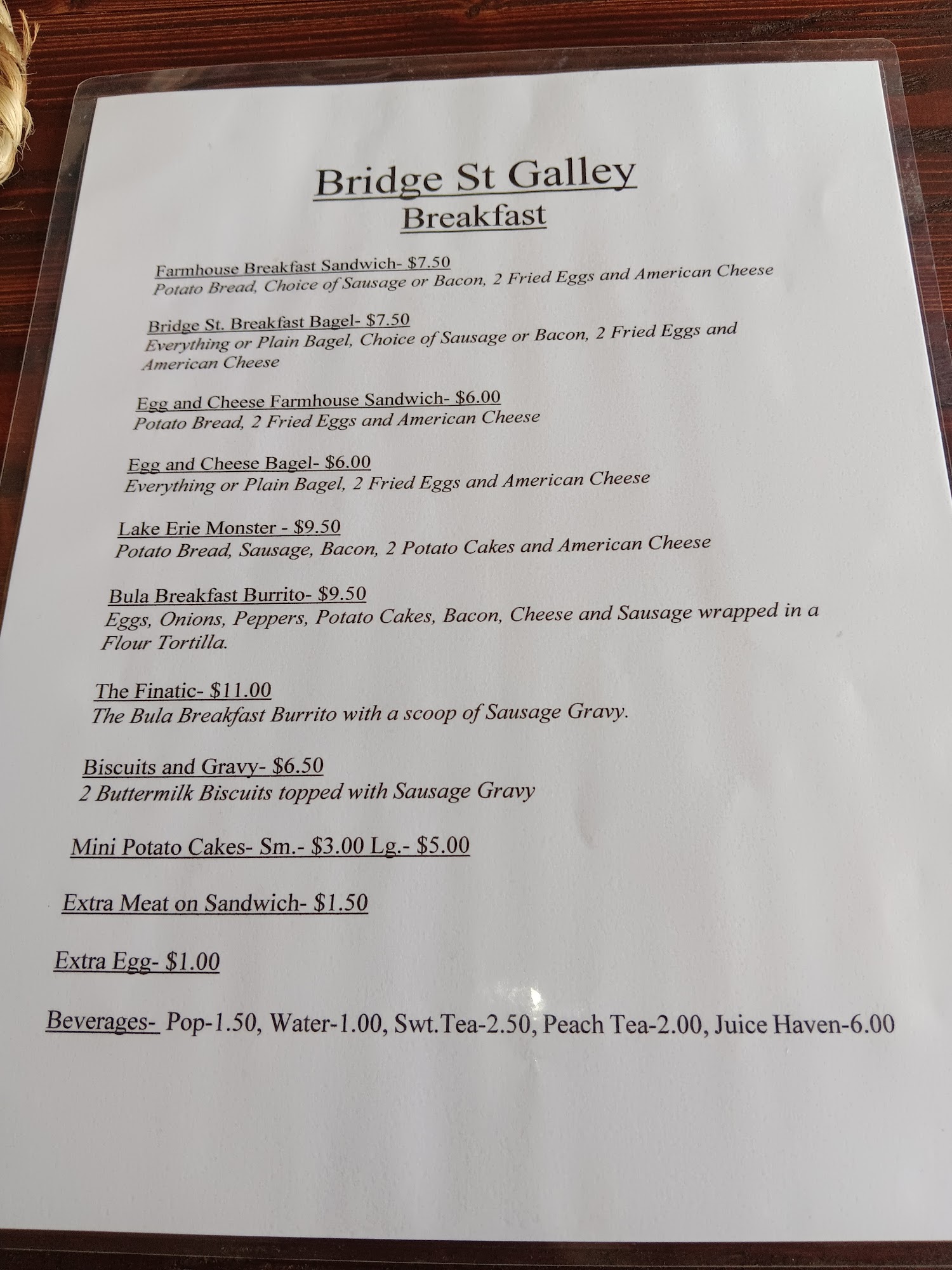 Bridge St Galley
Breakfast

Farmhouse Breakfast Sandwich- $7.50
Potato Bread, Choice of Sausage or Bacon, 2 Fried Eggs and American Cheese

Bridge St. Breakfast Bagel- $7.50
Everything or Plain Bagel, Choice of Sausage or Bacon, 2 Fried Eggs and American Cheese

Egg and Cheese Farmhouse Sandwich- $6.00
Potato Bread, 2 Fried Eggs and American Cheese

Egg and Cheese Bagel- $6.00
Everything or Plain Bagel, 2 Fried Eggs and American Cheese

Lake Erie Monster - $9.50
Potato Bread, Sausage, Bacon, 2 Potato Cakes and American Cheese

Bula Breakfast Burrito- $9.50
Eggs, Onions, Peppers, Potato Cakes, Bacon, Cheese and Sausage wrapped in a Flour Tortilla.

The Finatic- $11.00
The Bula Breakfast Burrito with a scoop of Sausage Gravy.

Biscuits and Gravy- $6.50
2 Buttermilk Biscuits topped with Sausage Gravy

Mini Potato Cakes- Sm.- $3.00 Lg.- $5.00

Extra Meat on Sandwich- $1.50

Extra Egg- $1.00

Beverages- Pop-1.50, Water-1.00, Swt.Tea-2.50, Peach Tea-2.00, Juice Haven-6.00